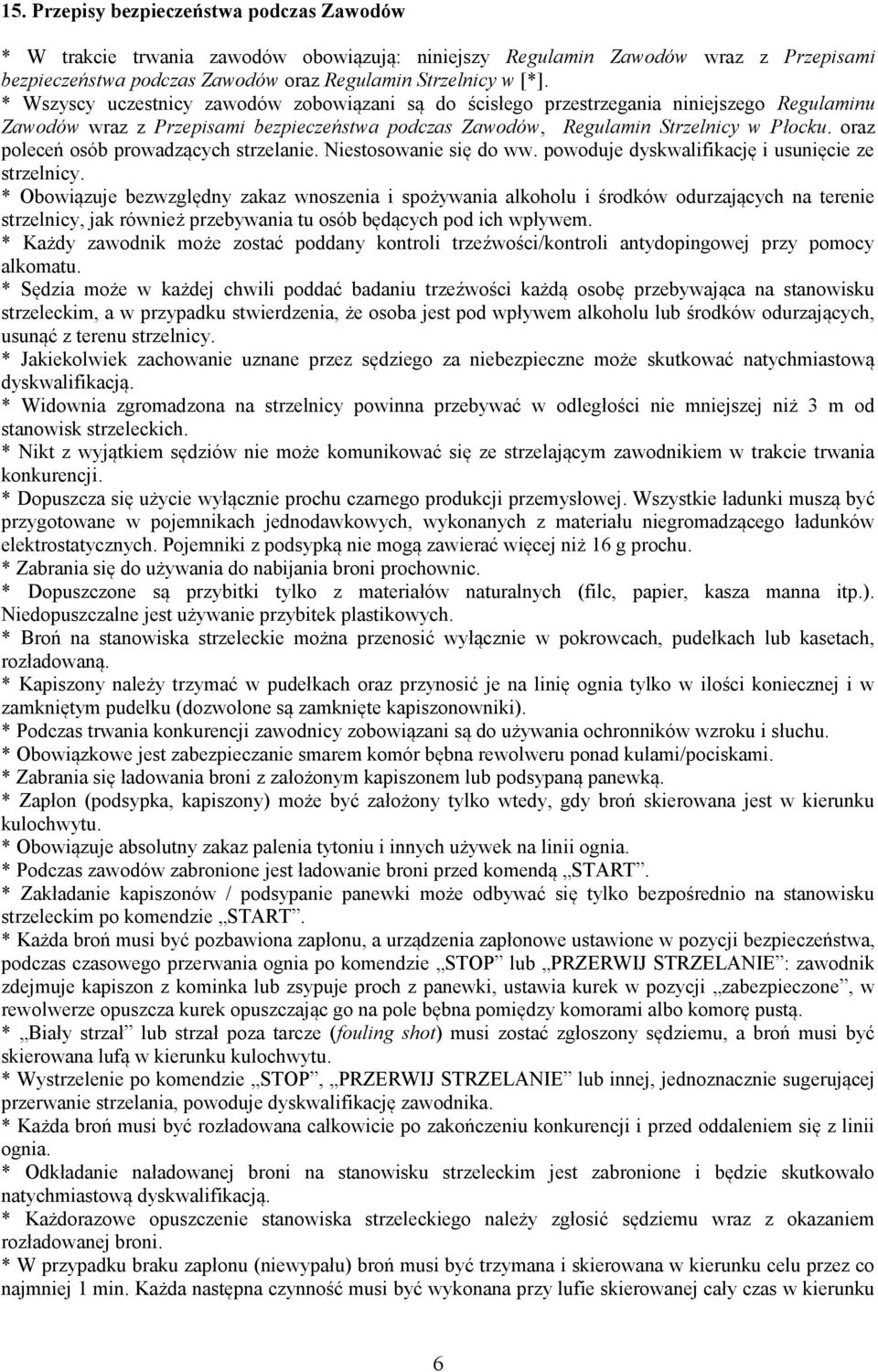 15. Przepisy bezpieczeństwa podczas Zawodów

* W trakcie trwania zawodów obowiązują: niniejszy Regulamin Zawodów wraz z Przepisami bezpieczeństwa podczas Zawodów oraz Regulamin Strzelnicy w [*].
* Wszyscy uczestnicy zawodów zobowiązani są do ścisłego przestrzegania niniejszego Regulaminu Zawodów wraz z Przepisami bezpieczeństwa podczas Zawodów, Regulamin Strzelnicy w Płocku. oraz poleceń osób prowadzących strzelanie. Niestosowanie się do ww. powoduje dyskwalifikację i usunięcie ze strzelnicy.
* Obowiązuje bezwzględny zakaz wnoszenia i spożywania alkoholu i środków odurzających na terenie strzelnicy, jak również przebywania tu osób będących pod ich wpływem.
* Każdy zawodnik może zostać poddany kontroli trzeźwości/kontroli antydopingowej przy pomocy alkomatu.
* Sędzia może w każdej chwili poddać badaniu trzeźwości każdą osobę przebywająca na stanowisku strzeleckim, a w przypadku stwierdzenia, że osoba jest pod wpływem alkoholu lub środków odurzających, usunąć z terenu strzelnicy.
* Jakiekolwiek zachowanie uznane przez sędziego za niebezpieczne może skutkować natychmiastową dyskwalifikacją.
* Widownia zgromadzona na strzelnicy powinna przebywać w odległości nie mniejszej niż 3 m od stanowisk strzeleckich.
* Nikt z wyjątkiem sędziów nie może komunikować się ze strzelającym zawodnikiem w trakcie trwania konkurencji.
* Dopuszcza się użycie wyłącznie prochu czarnego produkcji przemysłowej. Wszystkie ładunki muszą być przygotowane w pojemnikach jednodawkowych, wykonanych z materiału niegromadzącego ładunków elektrostatycznych. Pojemniki z podsypką nie mogą zawierać więcej niż 16 g prochu.
* Zabrania się do używania do nabijania broni prochownic.
* Dopuszczone są przybitki tylko z materiałów naturalnych (filc, papier, kasza manna itp.). Niedopuszczalne jest używanie przybitek plastikowych.
* Broń na stanowiska strzeleckie można przenosić wyłącznie w pokrowcach, pudełkach lub kasetach, rozładowaną.
* Kapiszony należy trzymać w pudełkach oraz przynosić je na linię ognia tylko w ilości koniecznej i w zamkniętym pudełku (dozwolone są zamknięte kapiszonowniki).
* Podczas trwania konkurencji zawodnicy zobowiązani są do używania ochronników wzroku i słuchu.
* Obowiązkowe jest zabezpieczanie smarem komór bębna rewolweru ponad kulami/pociskami.
* Zabrania się ładowania broni z założonym kapiszonem lub podsypaną panewką.
* Zapłon (podsypka, kapiszony) może być założony tylko wtedy, gdy broń skierowana jest w kierunku kulochwytu.
* Obowiązuje absolutny zakaz palenia tytoniu i innych używek na linii ognia.
* Podczas zawodów zabronione jest ładowanie broni przed komendą „START”.
* Zakładanie kapiszonów / podsypanie panewki może odbywać się tylko bezpośrednio na stanowisku strzeleckim po komendzie „START”.
* Każda broń musi być pozbawiona zapłonu, a urządzenia zapłonowe ustawione w pozycji bezpieczeństwa, podczas czasowego przerwania ognia po komendzie „STOP” lub „PRZERWIJ STRZELANIE”: zawodnik zdejmuje kapiszon z kominka lub zsypuje proch z panewki, ustawia kurek w pozycji „zabezpieczone”, w rewolwerze opuszcza kurek opuszczając go na pole bębna pomiędzy komorami albo komorę pustą.
* „Biały strzał” lub strzał poza tarcze (fouling shot) musi zostać zgłoszony sędziemu, a broń musi być skierowana lufą w kierunku kulochwytu.
* Wystrzelenie po komendzie „STOP”, „PRZERWIJ STRZELANIE” lub innej, jednoznacznie sugerującej przerwanie strzelania, powoduje dyskwalifikację zawodnika.
* Każda broń musi być rozładowana całkowicie po zakończeniu konkurencji i przed oddaleniem się z linii ognia.
* Odkładanie naładowanej broni na stanowisku strzeleckim jest zabronione i będzie skutkowało natychmiastową dyskwalifikacją.
* Każdorazowe opuszczenie stanowiska strzeleckiego należy zgłosić sędziemu wraz z okazaniem rozładowanej broni.
* W przypadku braku zapłonu (niewypału) broń musi być trzymana i skierowana w kierunku celu przez co najmniej 1 min. Każda następna czynność musi być wykonana przy lufie skierowanej cały czas w kierunku

6